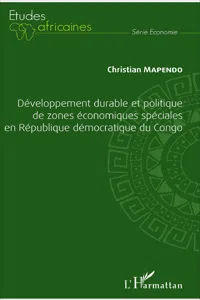 Etudes africaines

Série Economie

Christian MAPENDO

Développement durable et politique de zones économiques spéciales en République démocratique du Congo

L'Harmattan